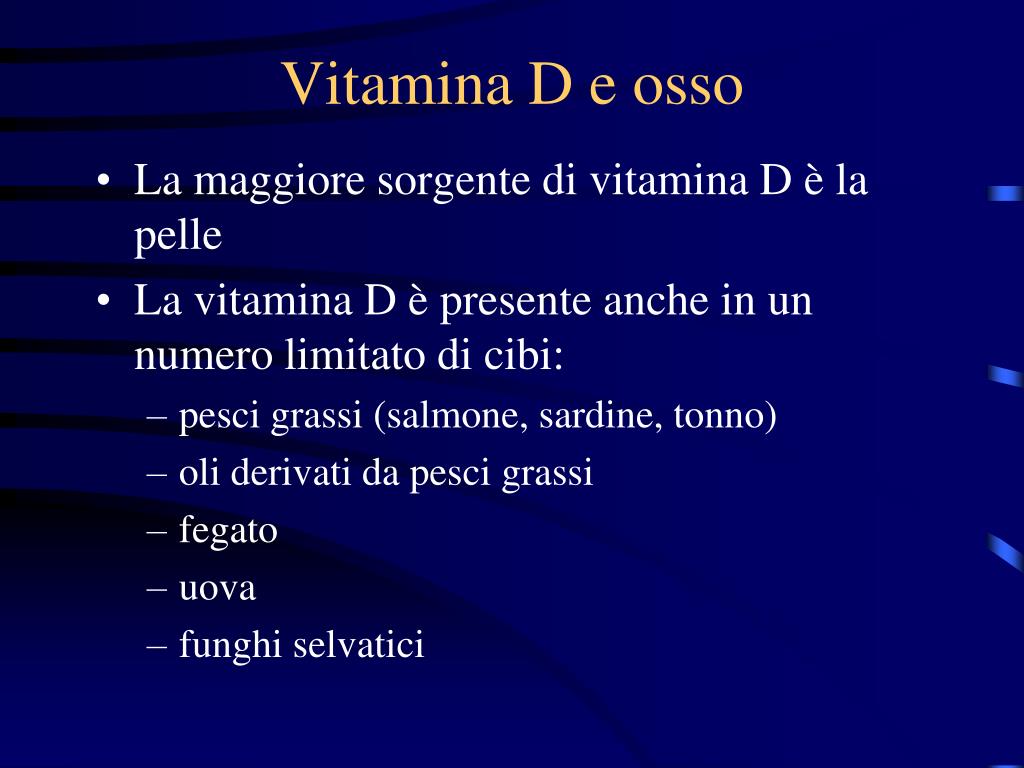 Vitamina D e osso

• La maggiore sorgente di vitamina D è la pelle
• La vitamina D è presente anche in un numero limitato di cibi:
– pesci grassi (salmone, sardine, tonno)
– oli derivati da pesci grassi
– fegato
– uova
– funghi selvatici